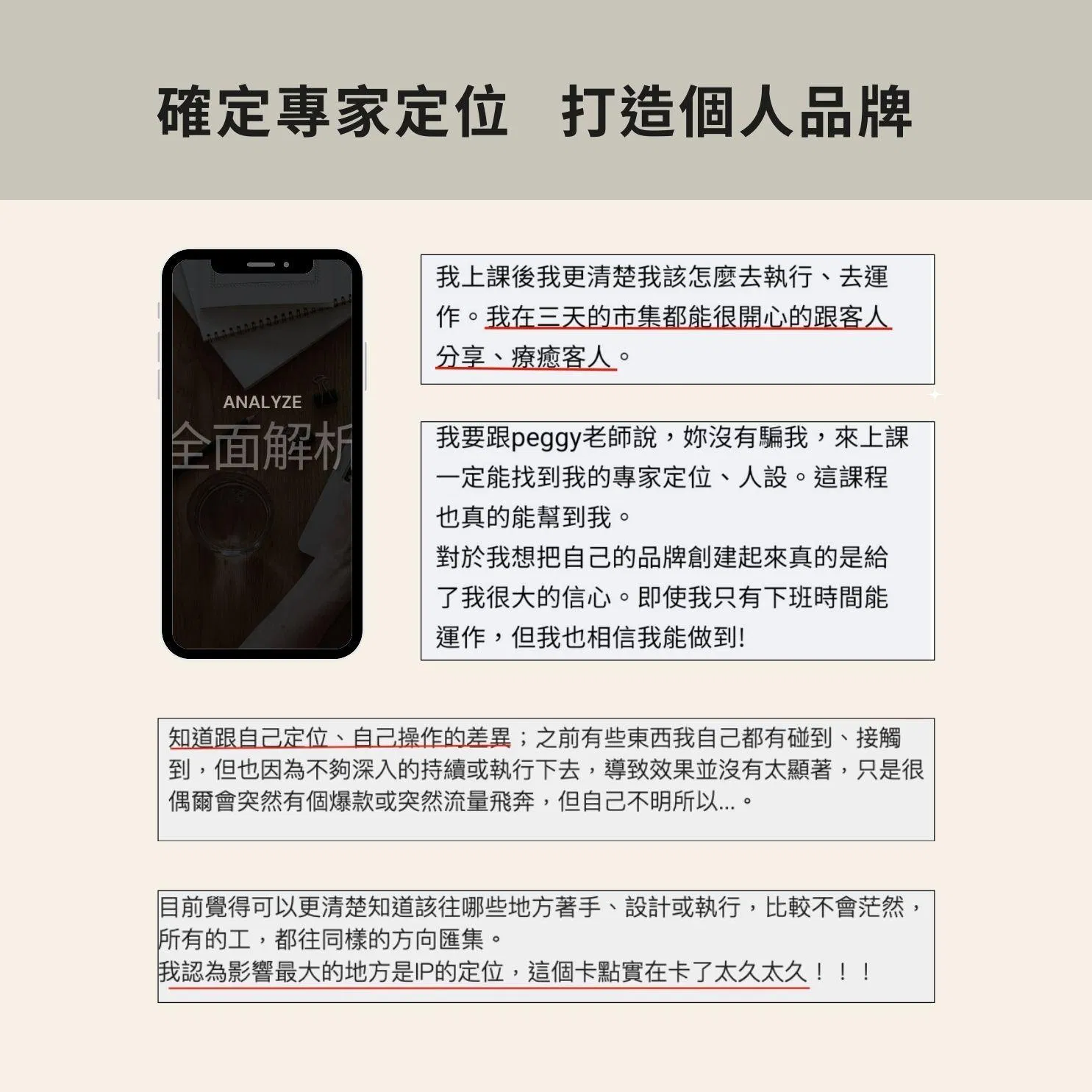 確定專家定位 打造個人品牌

ANALYZE
全面解析

我上課後我更清楚我該怎麼去執行、去運作。我在三天的市集都能很開心的跟客人分享、療癒客人。

我要跟peggy老師說，妳沒有騙我，來上課一定能找到我的專家定位、人設。這課程也真的能幫到我。
對於我想把自己的品牌創建起來真的是給了我很大的信心。即使我只有下班時間能運作，但我也相信我能做到!

知道跟自己定位、自己操作的差異；之前有些東西我自己都有碰到、接觸到，但也因為不夠深入的持續或執行下去，導致效果並沒有太顯著，只是很偶爾會突然有個爆款或突然流量飛奔，但自己不明所以...。

目前覺得可以更清楚知道該往哪些地方著手、設計或執行，比較不會茫然，所有的工，都往同樣的方向匯集。
我認為影響最大的地方是IP的定位，這個卡點實在卡了太久太久！！！